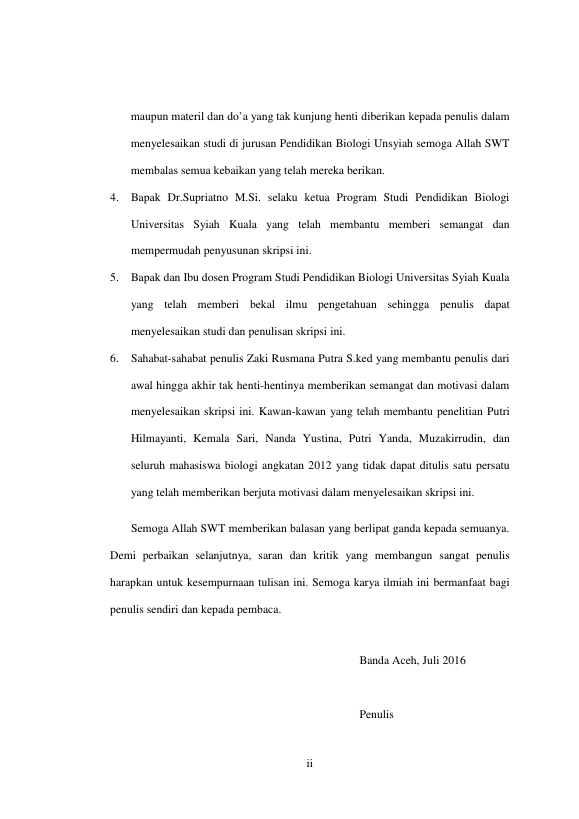 maupun materil dan do'a yang tak kunjung henti diberikan kepada penulis dalam menyelesaikan studi di jurusan Pendidikan Biologi Unsyiah semoga Allah SWT membalas semua kebaikan yang telah mereka berikan.

4. Bapak Dr.Supriatno M.Si. selaku ketua Program Studi Pendidikan Biologi Universitas Syiah Kuala yang telah membantu memberi semangat dan mempermudah penyusunan skripsi ini.

5. Bapak dan Ibu dosen Program Studi Pendidikan Biologi Universitas Syiah Kuala yang telah memberi bekal ilmu pengetahuan sehingga penulis dapat menyelesaikan studi dan penulisan skripsi ini.

6. Sahabat-sahabat penulis Zaki Rusmana Putra S.ked yang membantu penulis dari awal hingga akhir tak henti-hentinya memberikan semangat dan motivasi dalam menyelesaikan skripsi ini. Kawan-kawan yang telah membantu penelitian Putri Hilmayanti, Kemala Sari, Nanda Yustina, Putri Yanda, Muzakirrudin, dan seluruh mahasiswa biologi angkatan 2012 yang tidak dapat ditulis satu persatu yang telah memberikan berjuta motivasi dalam menyelesaikan skripsi ini.

Semoga Allah SWT memberikan balasan yang berlipat ganda kepada semuanya. Demi perbaikan selanjutnya, saran dan kritik yang membangun sangat penulis harapkan untuk kesempurnaan tulisan ini. Semoga karya ilmiah ini bermanfaat bagi penulis sendiri dan kepada pembaca.

Banda Aceh, Juli 2016

Penulis

ii